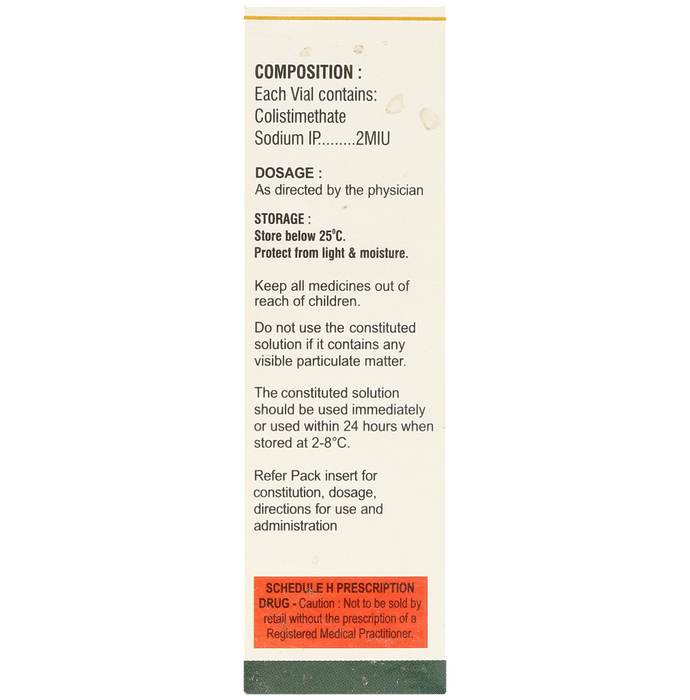 COMPOSITION :
Each Vial contains:
Colistimethate
Sodium IP.........2MIU

DOSAGE :
As directed by the physician

STORAGE :
Store below 25°C.
Protect from light & moisture.

Keep all medicines out of reach of children.

Do not use the constituted solution if it contains any visible particulate matter.

The constituted solution should be used immediately or used within 24 hours when stored at 2-8°C.

Refer Pack insert for constitution, dosage, directions for use and administration

SCHEDULE H PRESCRIPTION DRUG - Caution : Not to be sold by retail without the prescription of a Registered Medical Practitioner.